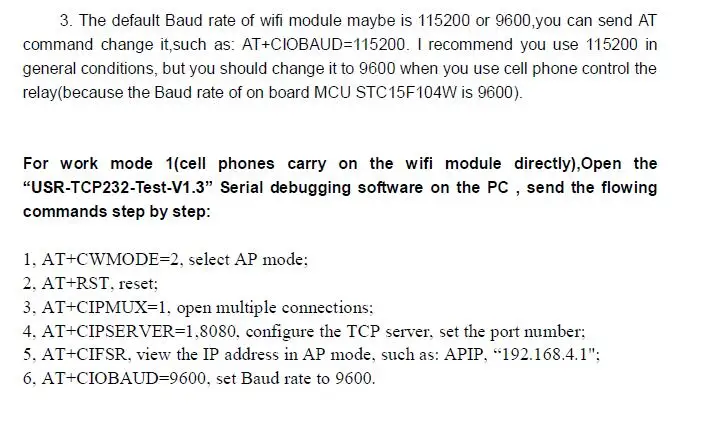 3. The default Baud rate of wifi module maybe is 115200 or 9600,you can send AT command change it,such as: AT+CIOBAUD=115200. I recommend you use 115200 in general conditions, but you should change it to 9600 when you use cell phone control the relay(because the Baud rate of on board MCU STC15F104W is 9600).

For work mode 1(cell phones carry on the wifi module directly),Open the "USR-TCP232-Test-V1.3" Serial debugging software on the PC , send the flowing commands step by step:

1, AT+CWMODE=2, select AP mode;
2, AT+RST, reset;
3, AT+CIPMUX=1, open multiple connections;
4, AT+CIPSERVER=1,8080, configure the TCP server, set the port number;
5, AT+CIFSR, view the IP address in AP mode, such as: APIP, "192.168.4.1";
6, AT+CIOBAUD=9600, set Baud rate to 9600.